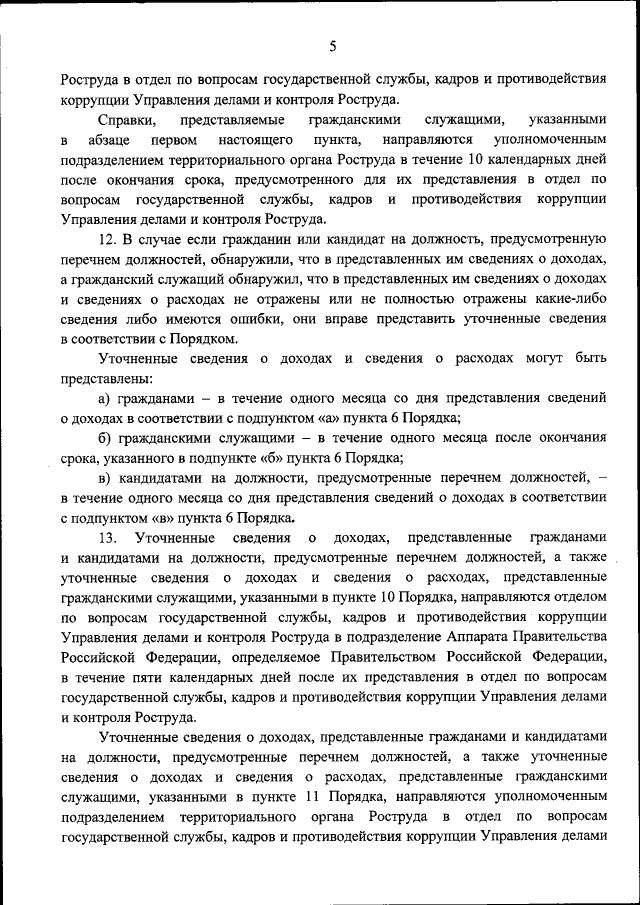 5

Роструда в отдел по вопросам государственной службы, кадров и противодействия коррупции Управления делами и контроля Роструда.

Справки, представляемые гражданскими служащими, указанными в абзаце первом настоящего пункта, направляются уполномоченным подразделением территориального органа Роструда в течение 10 календарных дней после окончания срока, предусмотренного для их представления в отдел по вопросам государственной службы, кадров и противодействия коррупции Управления делами и контроля Роструда.

12. В случае если гражданин или кандидат на должность, предусмотренную перечнем должностей, обнаружили, что в представленных им сведениях о доходах, а гражданский служащий обнаружил, что в представленных им сведениях о доходах и сведениях о расходах не отражены или не полностью отражены какие-либо сведения либо имеются ошибки, они вправе представить уточненные сведения в соответствии с Порядком.

Уточненные сведения о доходах и сведения о расходах могут быть представлены:

а) гражданами – в течение одного месяца со дня представления сведений о доходах в соответствии с подпунктом «а» пункта 6 Порядка;

б) гражданскими служащими – в течение одного месяца после окончания срока, указанного в подпункте «б» пункта 6 Порядка;

в) кандидатами на должности, предусмотренные перечнем должностей, – в течение одного месяца со дня представления сведений о доходах в соответствии с подпунктом «в» пункта 6 Порядка.

13. Уточненные сведения о доходах, представленные гражданами и кандидатами на должности, предусмотренные перечнем должностей, а также уточненные сведения о доходах и сведения о расходах, представленные гражданскими служащими, указанными в пункте 10 Порядка, направляются отделом по вопросам государственной службы, кадров и противодействия коррупции Управления делами и контроля Роструда в подразделение Аппарата Правительства Российской Федерации, определяемое Правительством Российской Федерации, в течение пяти календарных дней после их представления в отдел по вопросам государственной службы, кадров и противодействия коррупции Управления делами и контроля Роструда.

Уточненные сведения о доходах, представленные гражданами и кандидатами на должности, предусмотренные перечнем должностей, а также уточненные сведения о доходах и сведения о расходах, представленные гражданскими служащими, указанными в пункте 11 Порядка, направляются уполномоченным подразделением территориального органа Роструда в отдел по вопросам государственной службы, кадров и противодействия коррупции Управления делами